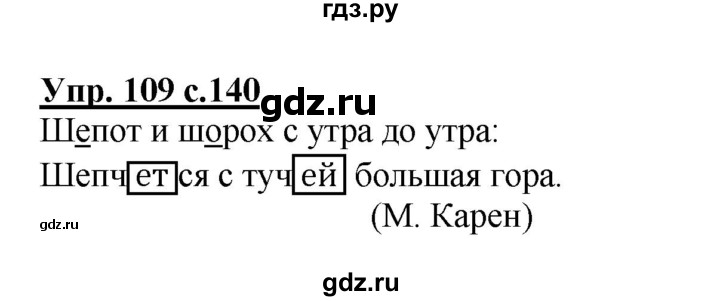 гдз.ру

Упр. 109 с.140 gdz.ru

Шепот и шорох с утра до утра:
Шепчется с тучей большая гора.
(М. Карен)

gdz.ru

gdz.ru